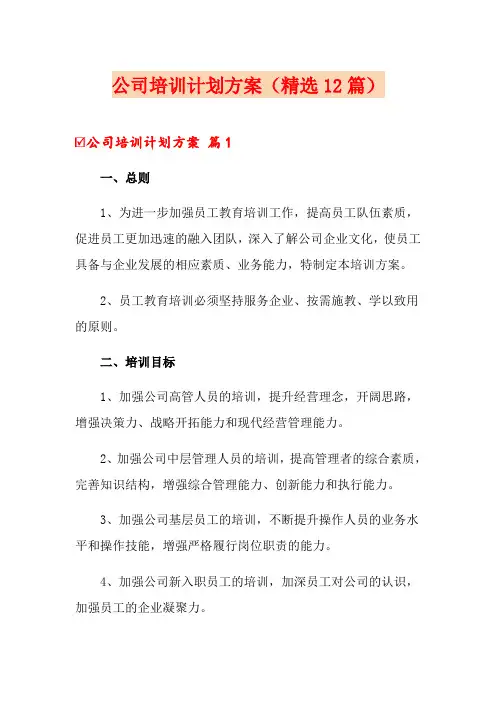 公司培训计划方案（精选12篇）

☑公司培训计划方案 篇1

一、总则

1、为进一步加强员工教育培训工作，提高员工队伍素质，促进员工更加迅速的融入团队，深入了解公司企业文化，使员工具备与企业发展的相应素质、业务能力，特制定本培训方案。

2、员工教育培训必须坚持服务企业、按需施教、学以致用的原则。

二、培训目标

1、加强公司高管人员的培训，提升经营理念，开阔思路，增强决策力、战略开拓能力和现代经营管理能力。

2、加强公司中层管理人员的培训，提高管理者的综合素质，完善知识结构，增强综合管理能力、创新能力和执行能力。

3、加强公司基层员工的培训，不断提升操作人员的业务水平和操作技能，增强严格履行岗位职责的能力。

4、加强公司新入职员工的培训，加深员工对公司的认识，加强员工的企业凝聚力。